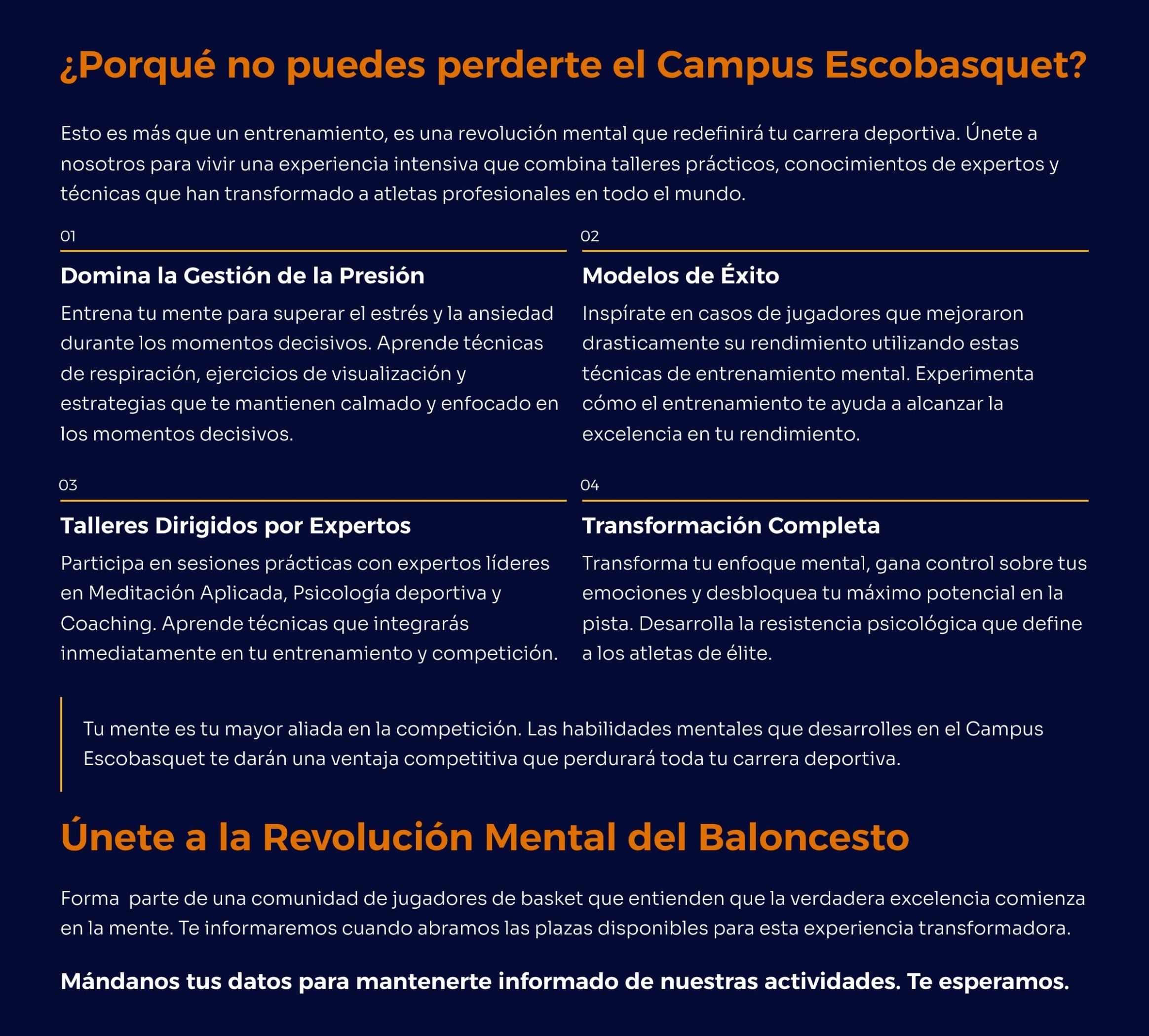 ¿Porqué no puedes perderte el Campus Escobasquet?

Esto es más que un entrenamiento, es una revolución mental que redefinirá tu carrera deportiva. Únete a nosotros para vivir una experiencia intensiva que combina talleres prácticos, conocimientos de expertos y técnicas que han transformado a atletas profesionales en todo el mundo.

01

Domina la Gestión de la Presión

Entrena tu mente para superar el estrés y la ansiedad durante los momentos decisivos. Aprende técnicas de respiración, ejercicios de visualización y estrategias que te mantienen calmado y enfocado en los momentos decisivos.

02

Modelos de Éxito

Inspírate en casos de jugadores que mejoraron drasticamente su rendimiento utilizando estas técnicas de entrenamiento mental. Experimenta cómo el entrenamiento te ayuda a alcanzar la excelencia en tu rendimiento.

03

Talleres Dirigidos por Expertos

Participa en sesiones prácticas con expertos líderes en Meditación Aplicada, Psicología deportiva y Coaching. Aprende técnicas que integrarás inmediatamente en tu entrenamiento y competición.

04

Transformación Completa

Transforma tu enfoque mental, gana control sobre tus emociones y desbloquea tu máximo potencial en la pista. Desarrolla la resistencia psicológica que define a los atletas de élite.

Tu mente es tu mayor aliada en la competición. Las habilidades mentales que desarrolles en el Campus Escobasquet te darán una ventaja competitiva que perdurará toda tu carrera deportiva.

Únete a la Revolución Mental del Baloncesto

Forma  parte de una comunidad de jugadores de basket que entienden que la verdadera excelencia comienza en la mente. Te informaremos cuando abramos las plazas disponibles para esta experiencia transformadora.

Mándanos tus datos para mantenerte informado de nuestras actividades. Te esperamos.